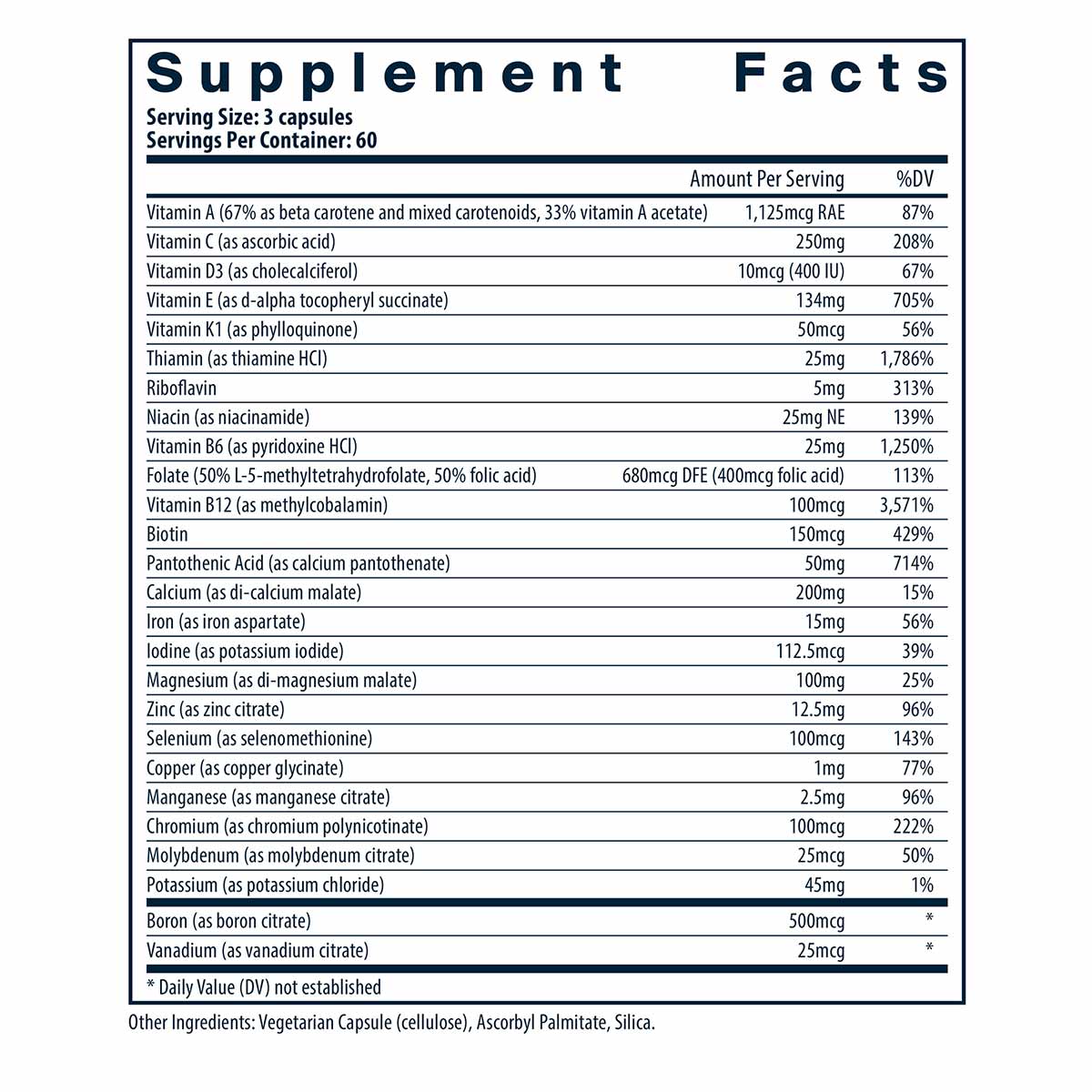 Supplement Facts
Serving Size: 3 capsules
Servings Per Container: 60

| | Amount Per Serving | %DV |
|---|---|---|
| Vitamin A (67% as beta carotene and mixed carotenoids, 33% vitamin A acetate) | 1,125mcg RAE | 87% |
| Vitamin C (as ascorbic acid) | 250mg | 208% |
| Vitamin D3 (as cholecalciferol) | 10mcg (400 IU) | 67% |
| Vitamin E (as d-alpha tocopheryl succinate) | 134mg | 705% |
| Vitamin K1 (as phylloquinone) | 50mcg | 56% |
| Thiamin (as thiamine HCl) | 25mg | 1,786% |
| Riboflavin | 5mg | 313% |
| Niacin (as niacinamide) | 25mg NE | 139% |
| Vitamin B6 (as pyridoxine HCl) | 25mg | 1,250% |
| Folate (50% L-5-methyltetrahydrofolate, 50% folic acid) | 680mcg DFE (400mcg folic acid) | 113% |
| Vitamin B12 (as methylcobalamin) | 100mcg | 3,571% |
| Biotin | 150mcg | 429% |
| Pantothenic Acid (as calcium pantothenate) | 50mg | 714% |
| Calcium (as di-calcium malate) | 200mg | 15% |
| Iron (as iron aspartate) | 15mg | 56% |
| Iodine (as potassium iodide) | 112.5mcg | 39% |
| Magnesium (as di-magnesium malate) | 100mg | 25% |
| Zinc (as zinc citrate) | 12.5mg | 96% |
| Selenium (as selenomethionine) | 100mcg | 143% |
| Copper (as copper glycinate) | 1mg | 77% |
| Manganese (as manganese citrate) | 2.5mg | 96% |
| Chromium (as chromium polynicotinate) | 100mcg | 222% |
| Molybdenum (as molybdenum citrate) | 25mcg | 50% |
| Potassium (as potassium chloride) | 45mg | 1% |
| Boron (as boron citrate) | 500mcg | * |
| Vanadium (as vanadium citrate) | 25mcg | * |

* Daily Value (DV) not established

Other Ingredients: Vegetarian Capsule (cellulose), Ascorbyl Palmitate, Silica.